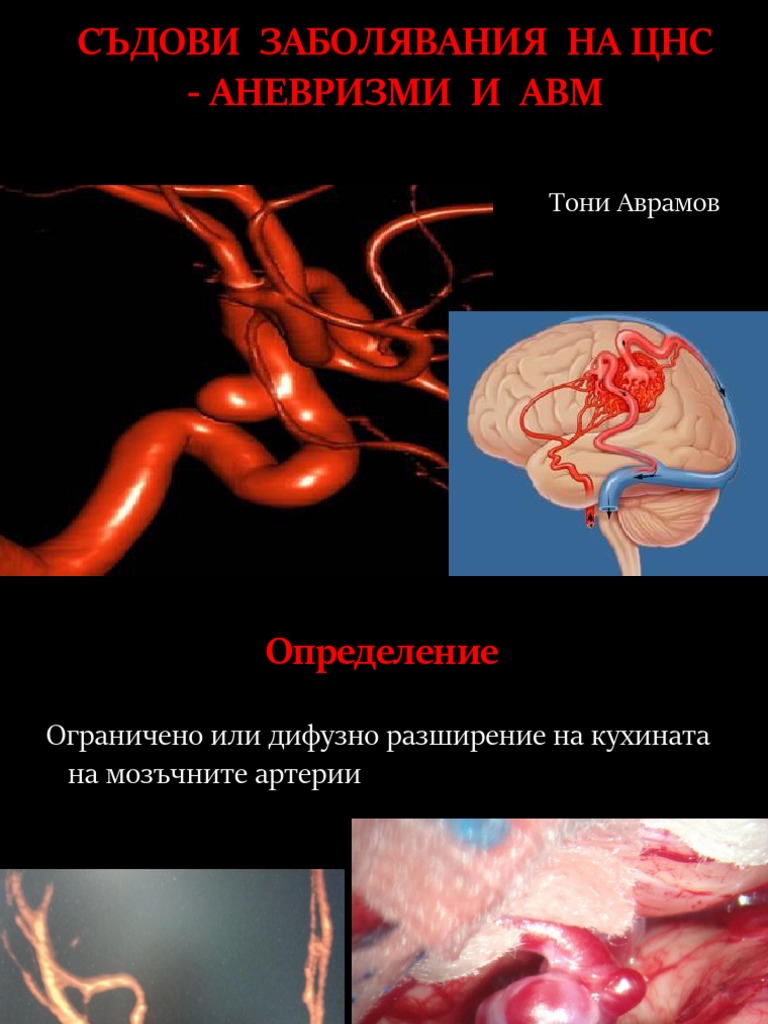 СЪДОВИ ЗАБОЛЯВАНИЯ НА ЦНС - АНЕВРИЗМИ И АВМ

Тони Аврамов

Определение

Ограничено или дифузно разширение на кухината на мозъчните артерии